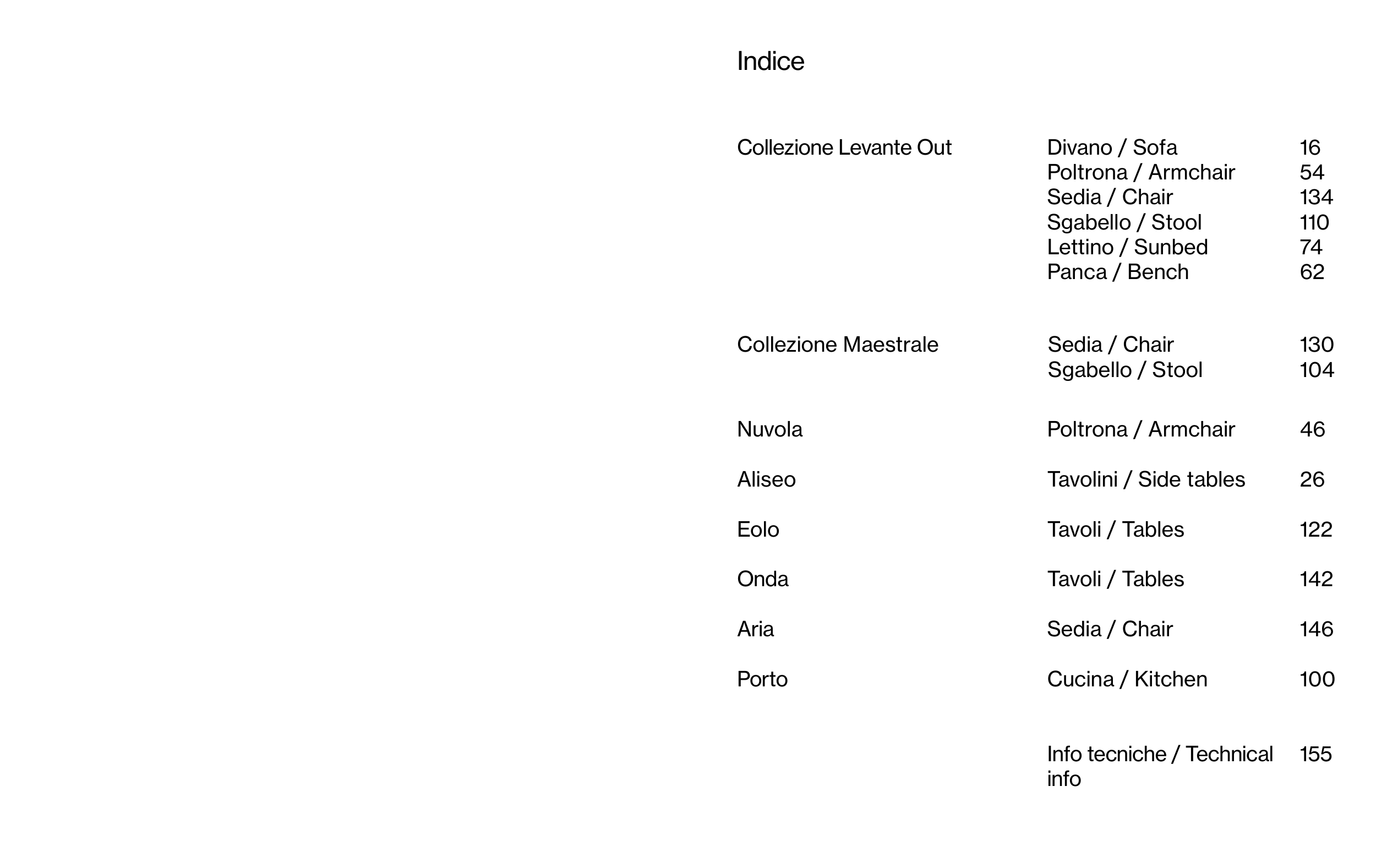 Indice

| | | |
|---|---|---|
| Collezione Levante Out | Divano / Sofa | 16 |
| | Poltrona / Armchair | 54 |
| | Sedia / Chair | 134 |
| | Sgabello / Stool | 110 |
| | Lettino / Sunbed | 74 |
| | Panca / Bench | 62 |
| Collezione Maestrale | Sedia / Chair | 130 |
| | Sgabello / Stool | 104 |
| Nuvola | Poltrona / Armchair | 46 |
| Aliseo | Tavolini / Side tables | 26 |
| Eolo | Tavoli / Tables | 122 |
| Onda | Tavoli / Tables | 142 |
| Aria | Sedia / Chair | 146 |
| Porto | Cucina / Kitchen | 100 |
| | Info tecniche / Technical info | 155 |